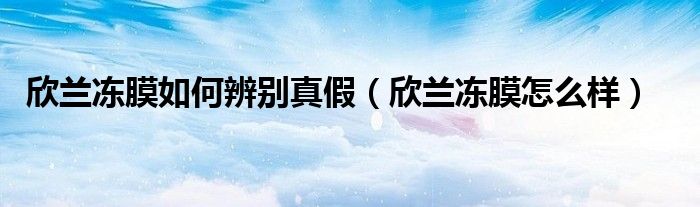 欣兰冻膜如何辨别真假（欣兰冻膜怎么样）